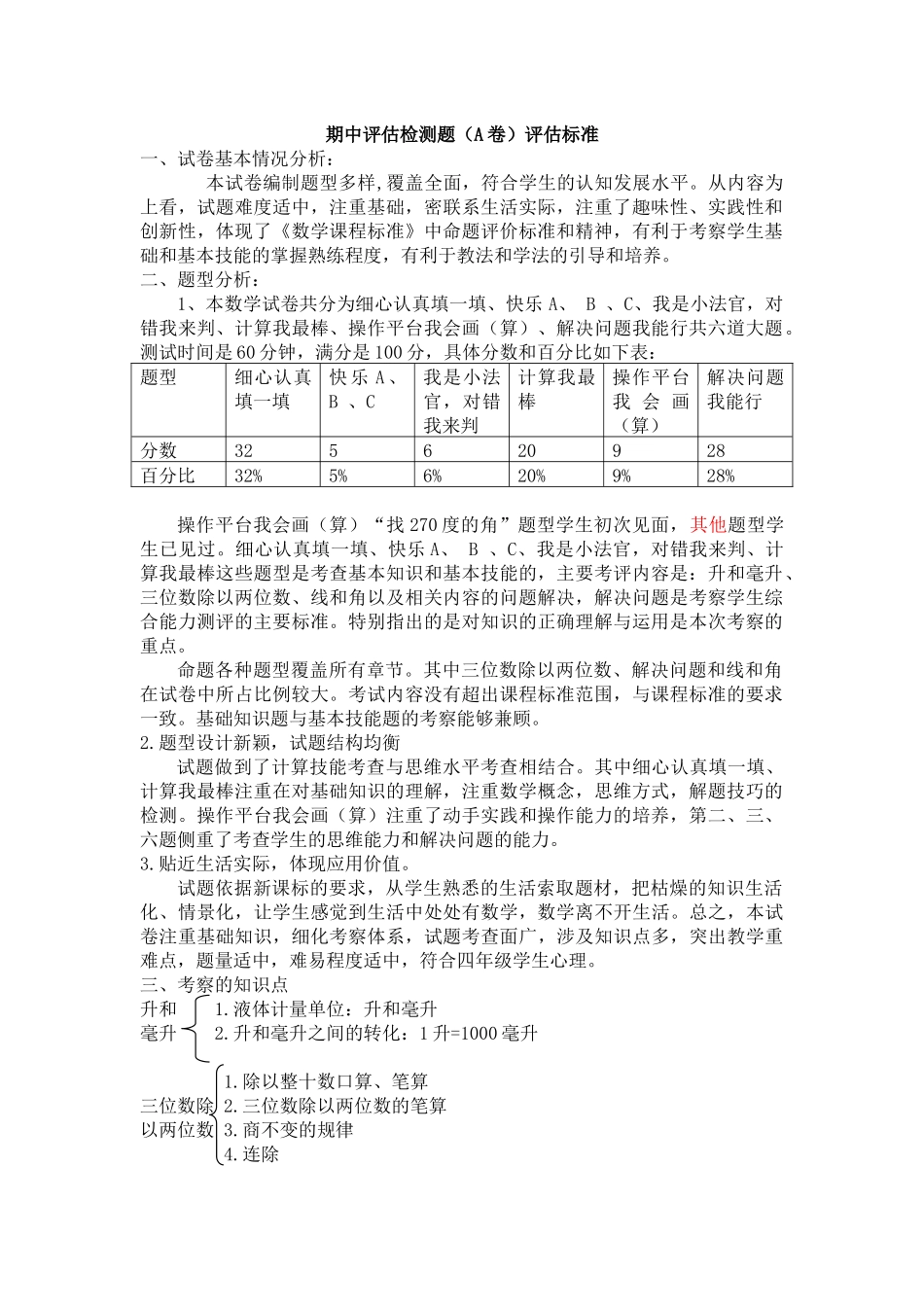 期中评估检测题（A卷）评估标准

一、试卷基本情况分析：

本试卷编制题型多样,覆盖全面，符合学生的认知发展水平。从内容为上看，试题难度适中，注重基础，密联系生活实际，注重了趣味性、实践性和创新性，体现了《数学课程标准》中命题评价标准和精神，有利于考察学生基础和基本技能的掌握熟练程度，有利于教法和学法的引导和培养。

二、题型分析：

1、本数学试卷共分为细心认真填一填、快乐 A、 B 、C、我是小法官，对错我来判、计算我最棒、操作平台我会画（算）、解决问题我能行共六道大题。测试时间是 60 分钟，满分是 100 分，具体分数和百分比如下表：

| 题型 | 细心认真填一填 | 快乐 A、B 、C | 我是小法官，对错我来判 | 计算我最棒 | 操作平台我会画（算） | 解决问题我能行 |
|---|---|---|---|---|---|---|
| 分数 | 32 | 5 | 6 | 20 | 9 | 28 |
| 百分比 | 32% | 5% | 6% | 20% | 9% | 28% |

操作平台我会画（算）“找 270 度的角”题型学生初次见面，其他题型学生已见过。细心认真填一填、快乐 A、 B 、C、我是小法官，对错我来判、计算我最棒这些题型是考查基本知识和基本技能的，主要考评内容是：升和毫升、三位数除以两位数、线和角以及相关内容的问题解决，解决问题是考察学生综合能力测评的主要标准。特别指出的是对知识的正确理解与运用是本次考察的重点。

命题各种题型覆盖所有章节。其中三位数除以两位数、解决问题和线和角在试卷中所占比例较大。考试内容没有超出课程标准范围，与课程标准的要求一致。基础知识题与基本技能题的考察能够兼顾。

2.题型设计新颖，试题结构均衡

试题做到了计算技能考查与思维水平考查相结合。其中细心认真填一填、计算我最棒注重在对基础知识的理解，注重数学概念，思维方式，解题技巧的检测。操作平台我会画（算）注重了动手实践和操作能力的培养，第二、三、六题侧重了考查学生的思维能力和解决问题的能力。

3.贴近生活实际，体现应用价值。

试题依据新课标的要求，从学生熟悉的生活索取题材，把枯燥的知识生活化、情景化，让学生感觉到生活中处处有数学，数学离不开生活。总之，本试卷注重基础知识，细化考察体系，试题考查面广，涉及知识点多，突出教学重难点，题量适中，难易程度适中，符合四年级学生心理。

三、考察的知识点

升和毫升
1.液体计量单位：升和毫升
2.升和毫升之间的转化：1 升=1000 毫升

三位数除以两位数
1.除以整十数口算、笔算
2.三位数除以两位数的笔算
3.商不变的规律
4.连除